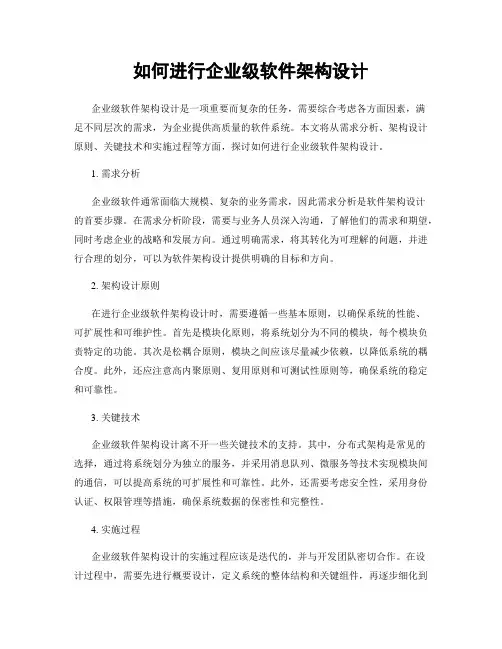 如何进行企业级软件架构设计

企业级软件架构设计是一项重要而复杂的任务，需要综合考虑各方面因素，满足不同层次的需求，为企业提供高质量的软件系统。本文将从需求分析、架构设计原则、关键技术和实施过程等方面，探讨如何进行企业级软件架构设计。

1. 需求分析

企业级软件通常面临大规模、复杂的业务需求，因此需求分析是软件架构设计的首要步骤。在需求分析阶段，需要与业务人员深入沟通，了解他们的需求和期望，同时考虑企业的战略和发展方向。通过明确需求，将其转化为可理解的问题，并进行合理的划分，可以为软件架构设计提供明确的目标和方向。

2. 架构设计原则

在进行企业级软件架构设计时，需要遵循一些基本原则，以确保系统的性能、可扩展性和可维护性。首先是模块化原则，将系统划分为不同的模块，每个模块负责特定的功能。其次是松耦合原则，模块之间应该尽量减少依赖，以降低系统的耦合度。此外，还应注意高内聚原则、复用原则和可测试性原则等，确保系统的稳定和可靠性。

3. 关键技术

企业级软件架构设计离不开一些关键技术的支持。其中，分布式架构是常见的选择，通过将系统划分为独立的服务，并采用消息队列、微服务等技术实现模块间的通信，可以提高系统的可扩展性和可靠性。此外，还需要考虑安全性，采用身份认证、权限管理等措施，确保系统数据的保密性和完整性。

4. 实施过程

企业级软件架构设计的实施过程应该是迭代的，并与开发团队密切合作。在设计过程中，需要先进行概要设计，定义系统的整体结构和关键组件，再逐步细化到